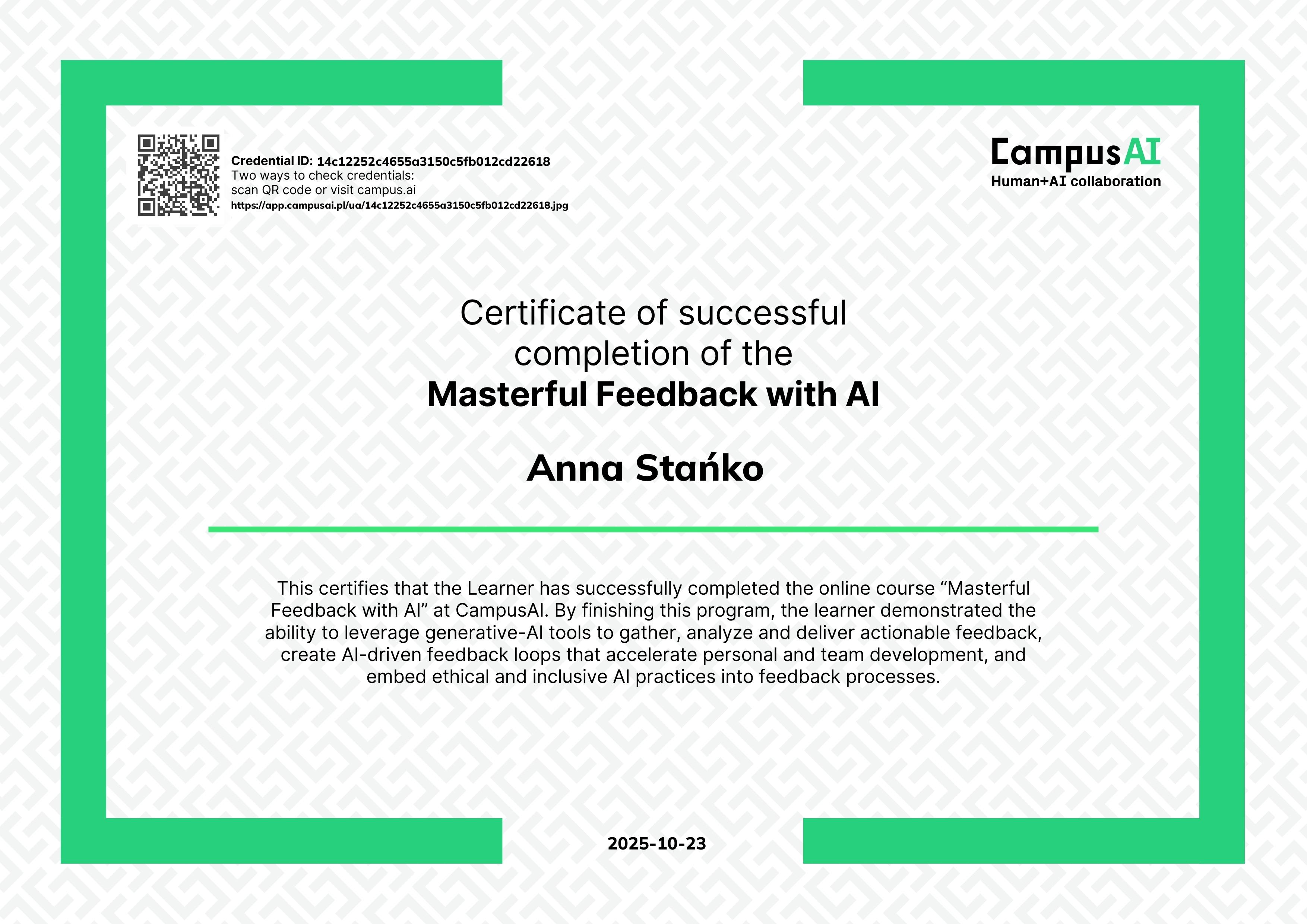 Credential ID: 14c12252c4655a3150c5fb012cd22618
Two ways to check credentials:
scan QR code or visit campus.ai
https://app.campusai.pl/ua/14c12252c4655a3150c5fb012cd22618.jpg

CampusAI
Human+AI collaboration

Certificate of successful completion of the
Masterful Feedback with AI

Anna Stańko

This certifies that the Learner has successfully completed the online course “Masterful Feedback with AI” at CampusAI. By finishing this program, the learner demonstrated the ability to leverage generative-AI tools to gather, analyze and deliver actionable feedback, create AI-driven feedback loops that accelerate personal and team development, and embed ethical and inclusive AI practices into feedback processes.

2025-10-23